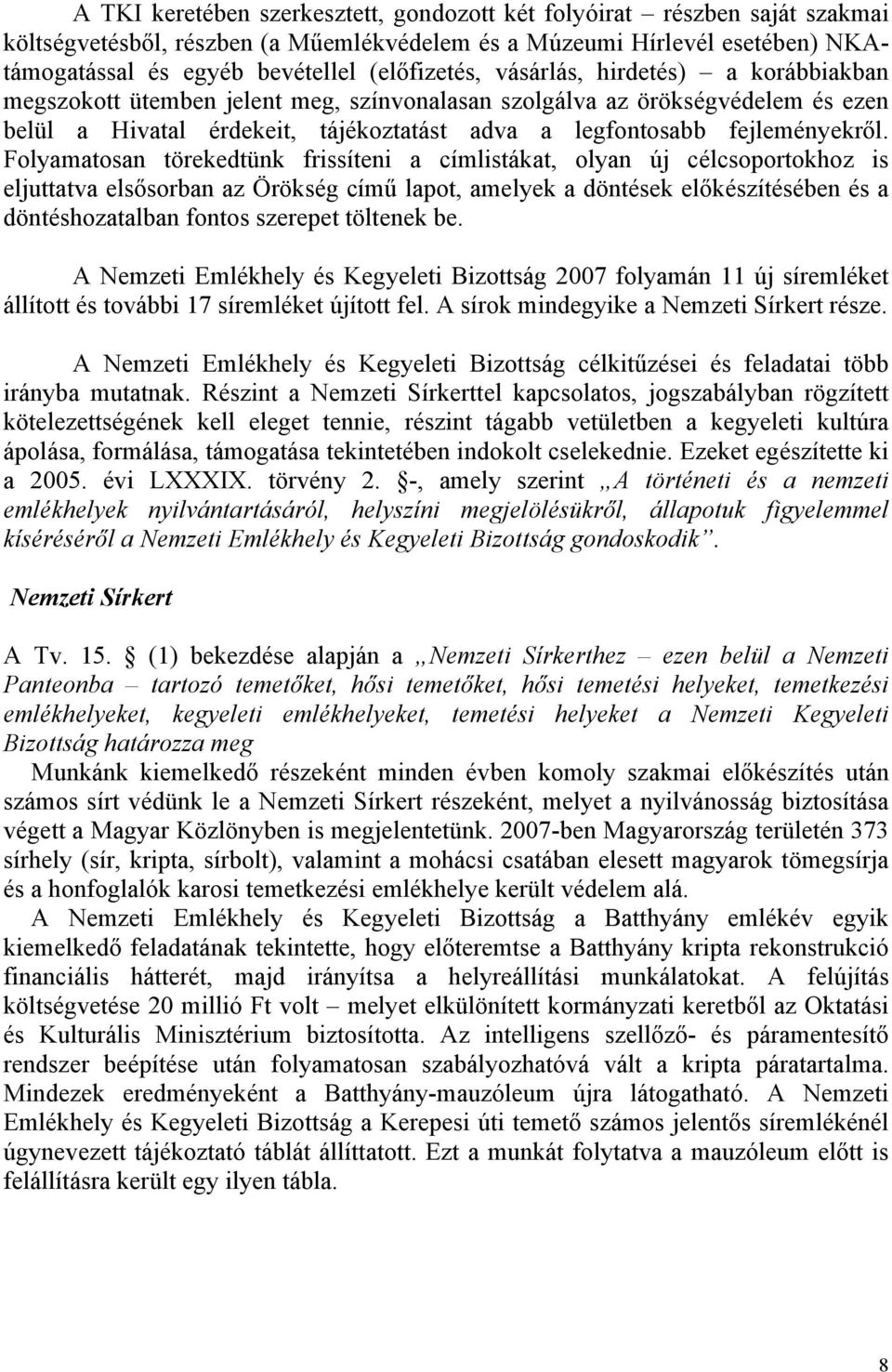 A TKI keretében szerkesztett, gondozott két folyóirat – részben saját szakmai költségvetésből, részben (a Műemlékvédelem és a Múzeumi Hírlevél esetében) NKA-támogatással és egyéb bevétellel (előfizetés, vásárlás, hirdetés) – a korábbiakban megszokott ütemben jelent meg, színvonalasan szolgálva az örökségvédelem és ezen belül a Hivatal érdekeit, tájékoztatást adva a legfontosabb fejleményekről. Folyamatosan törekedtünk frissíteni a címlistákat, olyan új célcsoportokhoz is eljuttatva elsősorban az Örökség című lapot, amelyek a döntések előkészítésében és a döntéshozatalban fontos szerepet töltenek be.

A Nemzeti Emlékhely és Kegyeleti Bizottság 2007 folyamán 11 új síremléket állított és további 17 síremléket újított fel. A sírok mindegyike a Nemzeti Sírkert része.

A Nemzeti Emlékhely és Kegyeleti Bizottság célkitűzései és feladatai több irányba mutatnak. Részint a Nemzeti Sírkerttel kapcsolatos, jogszabályban rögzített kötelezettségének kell eleget tennie, részint tágabb vetületben a kegyeleti kultúra ápolása, formálása, támogatása tekintetében indokolt cselekednie. Ezeket egészítette ki a 2005. évi LXXXIX. törvény 2. §-, amely szerint „A történeti és a nemzeti emlékhelyek nyilvántartásáról, helyszíni megjelölésükről, állapotuk figyelemmel kíséréséről a Nemzeti Emlékhely és Kegyeleti Bizottság gondoskodik”.

Nemzeti Sírkert

A Tv. 15. § (1) bekezdése alapján a „Nemzeti Sírkerthez – ezen belül a Nemzeti Panteonba – tartozó temetőket, hősi temetőket, hősi temetési helyeket, temetkezési emlékhelyeket, kegyeleti emlékhelyeket, temetési helyeket a Nemzeti Kegyeleti Bizottság határozza meg

Munkánk kiemelkedő részeként minden évben komoly szakmai előkészítés után számos sírt védünk le a Nemzeti Sírkert részeként, melyet a nyilvánosság biztosítása végett a Magyar Közlönyben is megjelentetünk. 2007-ben Magyarország területén 373 sírhely (sír, kripta, sírbolt), valamint a mohácsi csatában elesett magyarok tömegsírja és a honfoglalók karosi temetkezési emlékhelye került védelem alá.

A Nemzeti Emlékhely és Kegyeleti Bizottság a Batthyány emlékév egyik kiemelkedő feladatának tekintette, hogy előteremtse a Batthyány kripta rekonstrukció financiális hátterét, majd irányítsa a helyreállítási munkálatokat. A felújítás költségvetése 20 millió Ft volt – melyet elkülönített kormányzati keretből az Oktatási és Kulturális Minisztérium biztosította. Az intelligens szellőző- és páramentesítő rendszer beépítése után folyamatosan szabályozhatóvá vált a kripta páratartalma. Mindezek eredményeként a Batthyány-mauzóleum újra látogatható. A Nemzeti Emlékhely és Kegyeleti Bizottság a Kerepesi úti temető számos jelentős síremlékénél úgynevezett tájékoztató táblát állíttatott. Ezt a munkát folytatva a mauzóleum előtt is felállításra került egy ilyen tábla.

8